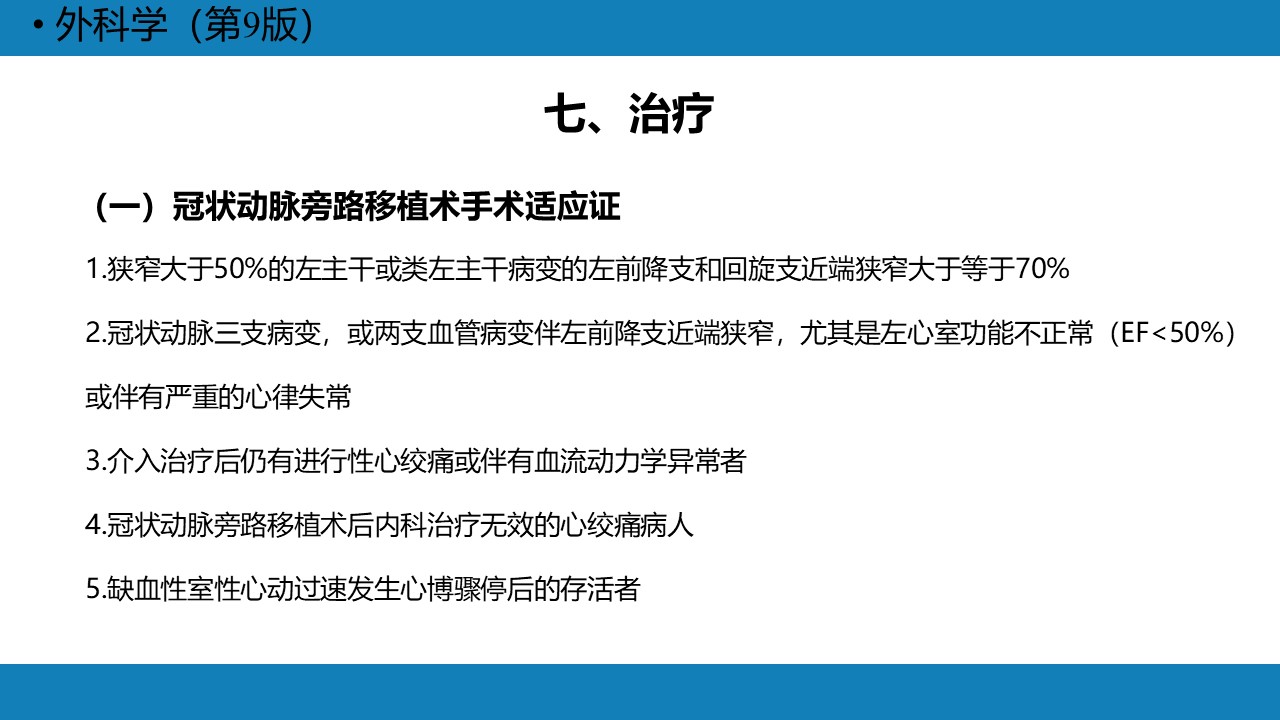 • 外科学（第9版）

七、治疗

（一）冠状动脉旁路移植术手术适应证

1.狭窄大于50%的左主干或类左主干病变的左前降支和回旋支近端狭窄大于等于70%

2.冠状动脉三支病变，或两支血管病变伴左前降支近端狭窄，尤其是左心室功能不正常（EF<50%）或伴有严重的心律失常

3.介入治疗后仍有进行性心绞痛或伴有血流动力学异常者

4.冠状动脉旁路移植术后内科治疗无效的心绞痛病人

5.缺血性室性心动过速发生心博骤停后的存活者